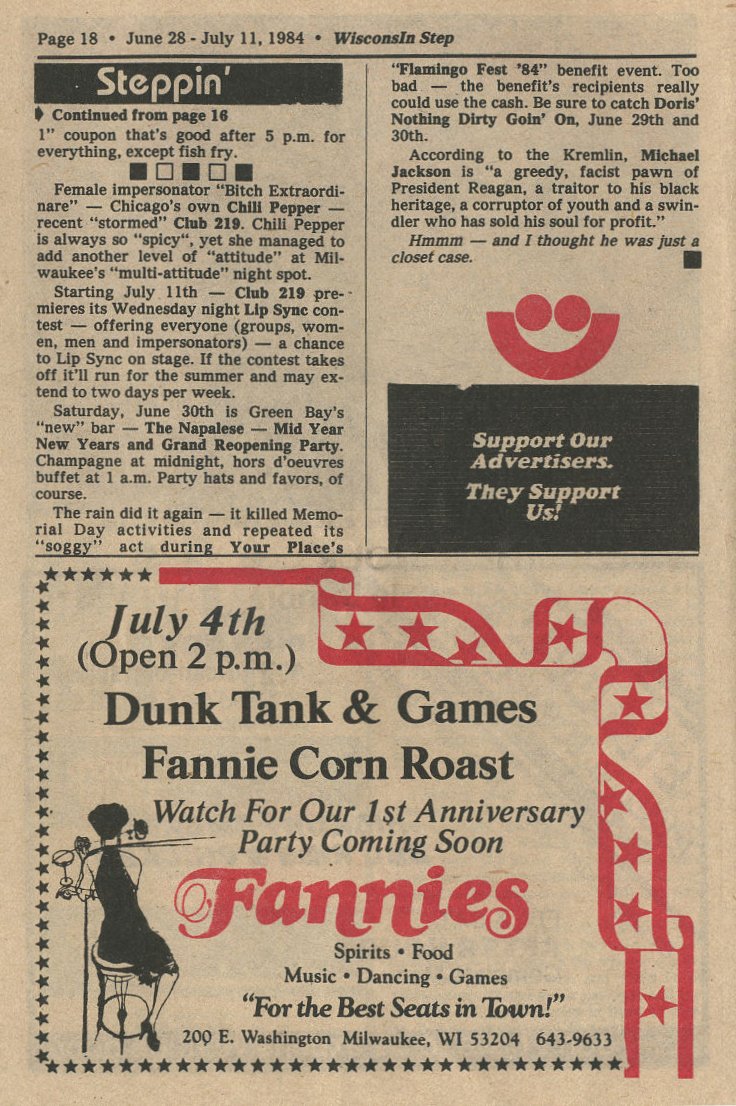 Page 18 • June 28 - July 11, 1984 • WisconsIn Step

Steppin'

Continued from page 16

1" coupon that's good after 5 p.m. for everything, except fish fry.

Female impersonator "Bitch Extraordinare" — Chicago's own Chili Pepper — recent "stormed" Club 219. Chili Pepper is always so "spicy", yet she managed to add another level of "attitude" at Milwaukee's "multi-attitude" night spot.

Starting July 11th — Club 219 premieres its Wednesday night Lip Sync contest — offering everyone (groups, women, men and impersonators) — a chance to Lip Sync on stage. If the contest takes off it'll run for the summer and may extend to two days per week.

Saturday, June 30th is Green Bay's "new" bar — The Napalese — Mid Year New Years and Grand Reopening Party. Champagne at midnight, hors d'oeuvres buffet at 1 a.m. Party hats and favors, of course.

The rain did it again — it killed Memorial Day activities and repeated its "soggy" act during Your Place's "Flamingo Fest '84" benefit event. Too bad — the benefit's recipients really could use the cash. Be sure to catch Doris' Nothing Dirty Goin' On, June 29th and 30th.

According to the Kremlin, Michael Jackson is "a greedy, facist pawn of President Reagan, a traitor to his black heritage, a corruptor of youth and a swindler who has sold his soul for profit."

Hmmm — and I thought he was just a closet case.

Support Our Advertisers. They Support Us!

July 4th
(Open 2 p.m.)
Dunk Tank & Games
Fannie Corn Roast
Watch For Our 1st Anniversary Party Coming Soon
Fannies
Spirits • Food
Music • Dancing • Games
"For the Best Seats in Town!"
200 E. Washington Milwaukee, WI 53204 643-9633